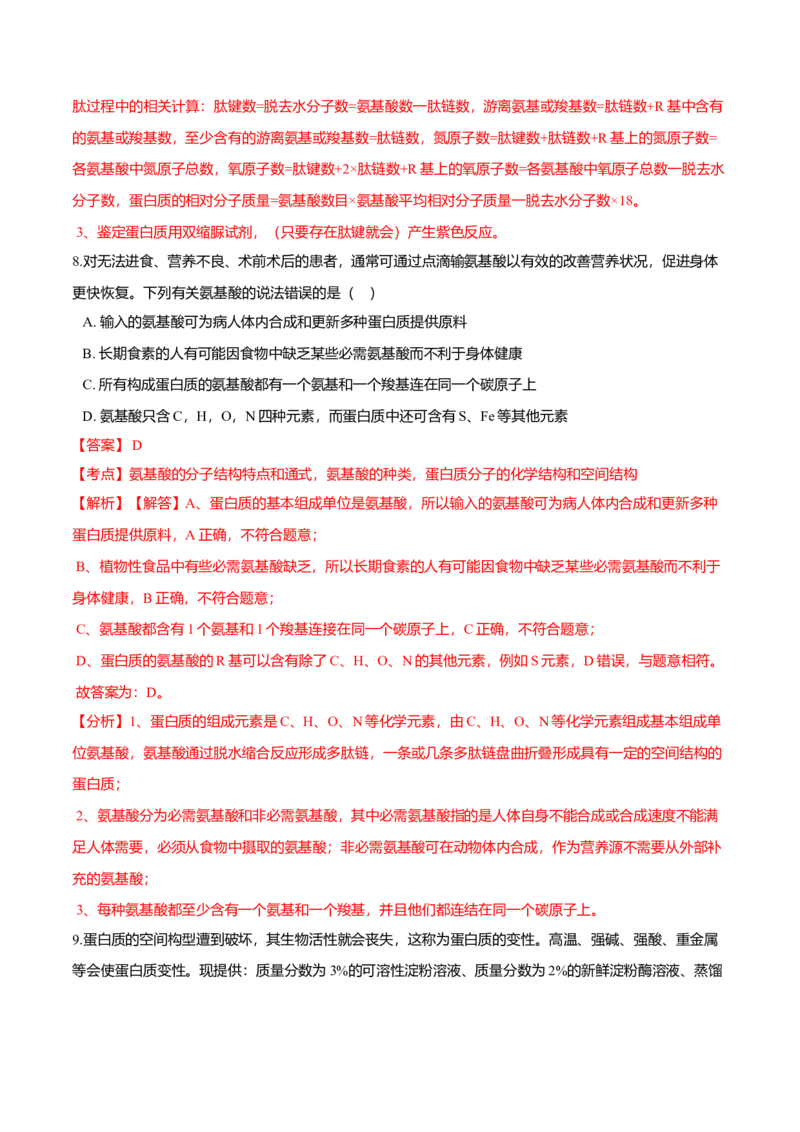 肽过程中的相关计算：肽键数=脱去水分子数=氨基酸数一肽链数，游离氨基或羧基数=肽链数+R基中含有的氨基或羧基数，至少含有的游离氨基或羧基数=肽链数，氮原子数=肽键数+肽链数+R基上的氮原子数=各氨基酸中氮原子总数，氧原子数=肽键数+2×肽链数+R基上的氧原子数=各氨基酸中氧原子总数一脱去水分子数，蛋白质的相对分子质量=氨基酸数目×氨基酸平均相对分子质量一脱去水分子数×18。

3、鉴定蛋白质用双缩脲试剂，（只要存在肽键就会）产生紫色反应。

8.对无法进食、营养不良、术前术后的患者，通常可通过点滴输氨基酸以有效的改善营养状况，促进身体更快恢复。下列有关氨基酸的说法错误的是（ ）

A.输入的氨基酸可为病人体内合成和更新多种蛋白质提供原料

B.长期食素的人有可能因食物中缺乏某些必需氨基酸而不利于身体健康

C.所有构成蛋白质的氨基酸都有一个氨基和一个羧基连在同一个碳原子上

D.氨基酸只含C，H，O，N四种元素，而蛋白质中还可含有S、Fe等其他元素

【答案】D

【考点】氨基酸的分子结构特点和通式，氨基酸的种类，蛋白质分子的化学结构和空间结构

【解析】【解答】A、蛋白质的基本组成单位是氨基酸，所以输入的氨基酸可为病人体内合成和更新多种蛋白质提供原料，A正确，不符合题意；

B、植物性食品中有些必需氨基酸缺乏，所以长期食素的人有可能因食物中缺乏某些必需氨基酸而不利于身体健康，B正确，不符合题意；

C、氨基酸都含有1个氨基和1个羧基连接在同一个碳原子上，C正确，不符合题意；

D、蛋白质的氨基酸的R基可以含有除了C、H、O、N的其他元素，例如S元素，D错误，与题意相符。

故答案为：D。

【分析】1、蛋白质的组成元素是C、H、O、N等化学元素，由C、H、O、N等化学元素组成基本组成单位氨基酸，氨基酸通过脱水缩合反应形成多肽链，一条或几条多肽链盘曲折叠形成具有一定的空间结构的蛋白质；

2、氨基酸分为必需氨基酸和非必需氨基酸，其中必需氨基酸指的是人体自身不能合成或合成速度不能满足人体需要，必须从食物中摄取的氨基酸；非必需氨基酸可在动物体内合成，作为营养源不需要从外部补充的氨基酸；

3、每种氨基酸都至少含有一个氨基和一个羧基，并且他们都连结在同一个碳原子上。

9.蛋白质的空间构型遭到破坏，其生物活性就会丧失，这称为蛋白质的变性。高温、强碱、强酸、重金属等会使蛋白质变性。现提供：质量分数为3%的可溶性淀粉溶液、质量分数为2%的新鲜淀粉酶溶液、蒸馏